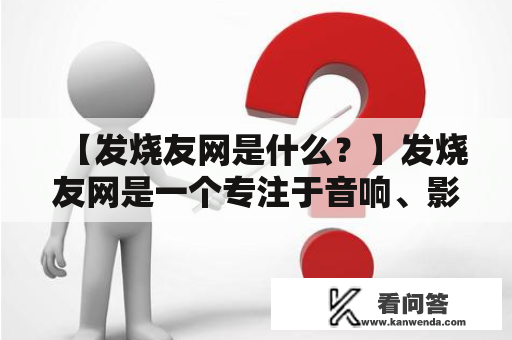 【发烧友网是什么？】发烧友网是一个专注于音响、影

看问答
www.kanwenda.com